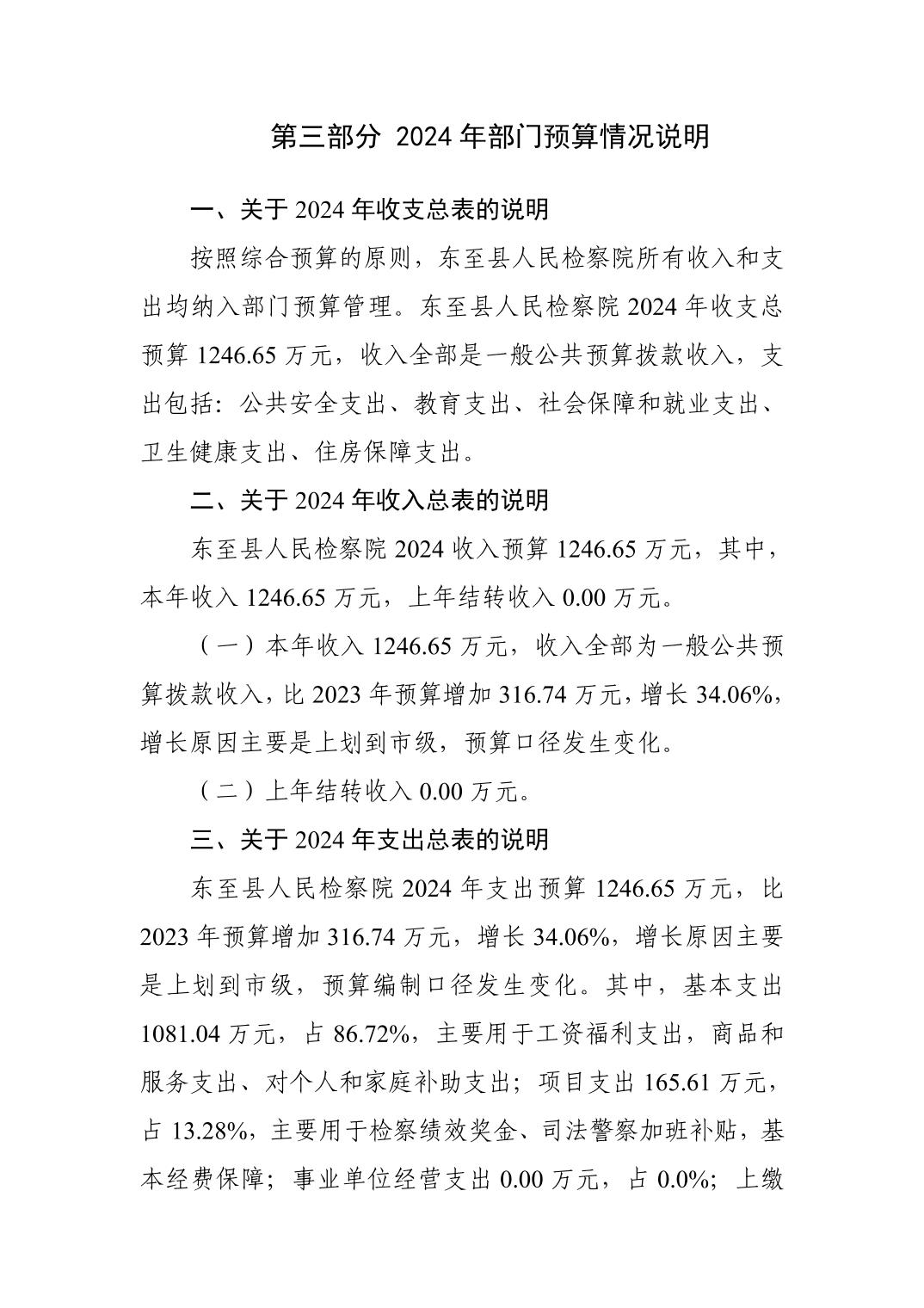 第三部分 2024 年部门预算情况说明

一、关于 2024 年收支总表的说明

按照综合预算的原则，东至县人民检察院所有收入和支出均纳入部门预算管理。东至县人民检察院 2024 年收支总预算 1246.65 万元，收入全部是一般公共预算拨款收入，支出包括：公共安全支出、教育支出、社会保障和就业支出、卫生健康支出、住房保障支出。

二、关于 2024 年收入总表的说明

东至县人民检察院 2024 收入预算 1246.65 万元，其中，本年收入 1246.65 万元，上年结转收入 0.00 万元。

（一）本年收入 1246.65 万元，收入全部为一般公共预算拨款收入，比 2023 年预算增加 316.74 万元，增长 34.06%，增长原因主要是上划到市级，预算口径发生变化。

（二）上年结转收入 0.00 万元。

三、关于 2024 年支出总表的说明

东至县人民检察院 2024 年支出预算 1246.65 万元，比 2023 年预算增加 316.74 万元，增长 34.06%，增长原因主要是上划到市级，预算编制口径发生变化。其中，基本支出 1081.04 万元，占 86.72%，主要用于工资福利支出，商品和服务支出、对个人和家庭补助支出；项目支出 165.61 万元，占 13.28%，主要用于检察绩效奖金、司法警察加班补贴，基本经费保障；事业单位经营支出 0.00 万元，占 0.0%；上缴